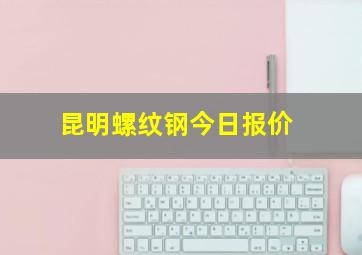 昆明螺纹钢今日报价